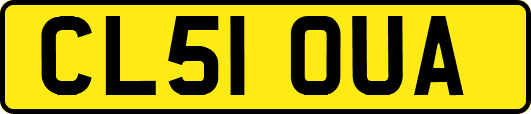 CL51 OUA